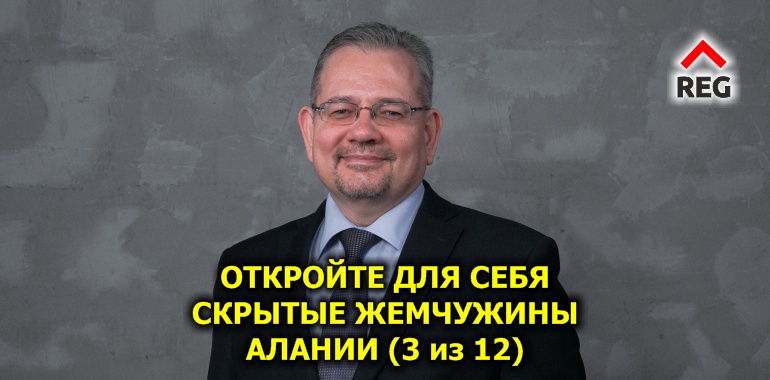 REG

ОТКРОЙТЕ ДЛЯ СЕБЯ СКРЫТЫЕ ЖЕМЧУЖИНЫ АЛАНИИ (3 из 12)